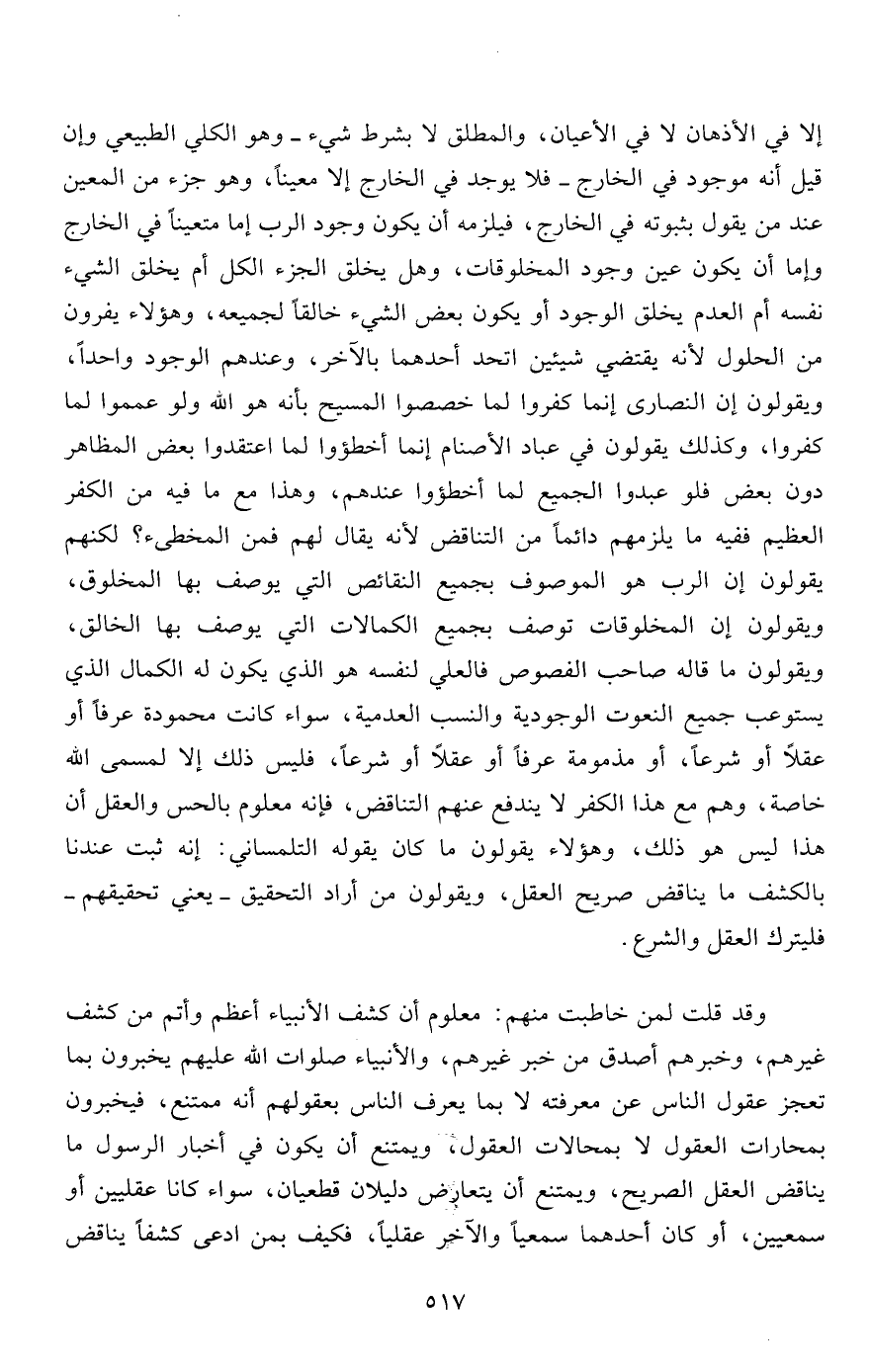 إلا في الأذهان لا في الأعيان، والمطلق لا بشرط شيء ـ وهو الكلي الطبيعي وإن قيل أنه موجود في الخارج ـ فلا يوجد في الخارج إلا معيناً، وهو جزء من المعين عند من يقول بثبوته في الخارج، فيلزمه أن يكون وجود الرب إما متعيناً في الخارج وإما أن يكون عين وجود المخلوقات، وهل يخلق الجزء الكل أم يخلق الشيء نفسه أم العدم يخلق الوجود أو يكون بعض الشيء خالقاً لجميعه، وهؤلاء يفرون من الحلول لأنه يقتضي شيئين اتحد أحدهما بالآخر، وعندهم الوجود واحداً، ويقولون إن النصارى إنما كفروا لما خصصوا المسيح بأنه هو الله ولو عمموا لما كفروا، وكذلك يقولون في عباد الأصنام إنما أخطؤوا لما اعتقدوا بعض المظاهر دون بعض فلو عبدوا الجميع لما أخطؤوا عندهم، وهذا مع ما فيه من الكفر العظيم ففيه ما يلزمهم دائماً من التناقض لأنه يقال لهم فمن المخطىء؟ لكنهم يقولون إن الرب هو الموصوف بجميع النقائص التي يوصف بها المخلوق، ويقولون إن المخلوقات توصف بجميع الكمالات التي يوصف بها الخالق، ويقولون ما قاله صاحب الفصوص فالعلي لنفسه هو الذي يكون له الكمال الذي يستوعب جميع النعوت الوجودية والنسب العدمية، سواء كانت محمودة عرفاً أو عقلاً أو شرعاً، أو مذمومة عرفاً أو عقلاً أو شرعاً، فليس ذلك إلا لمسمى الله خاصة، وهم مع هذا الكفر لا يندفع عنهم التناقض، فإنه معلوم بالحس والعقل أن هذا ليس هو ذلك، وهؤلاء يقولون ما كان يقوله التلمساني: إنه ثبت عندنا بالكشف ما يناقض صريح العقل، ويقولون من أراد التحقيق ـ يعني تحقيقهم ـ فليترك العقل والشرع.

وقد قلت لمن خاطبت منهم: معلوم أن كشف الأنبياء أعظم وأتم من كشف غيرهم، وخبرهم أصدق من خبر غيرهم، والأنبياء صلوات الله عليهم يخبرون بما تعجز عقول الناس عن معرفته لا بما يعرف الناس بعقولهم أنه ممتنع، فيخبرون بمحارات العقول لا بمحالات العقول، ويمتنع أن يكون في أخبار الرسول ما يناقض العقل الصريح، ويمتنع أن يتعارض دليلان قطعيان، سواء كانا عقليين أو سمعيين، أو كان أحدهما سمعياً والآخر عقلياً، فكيف بمن ادعى كشفاً يناقض

٥١٧